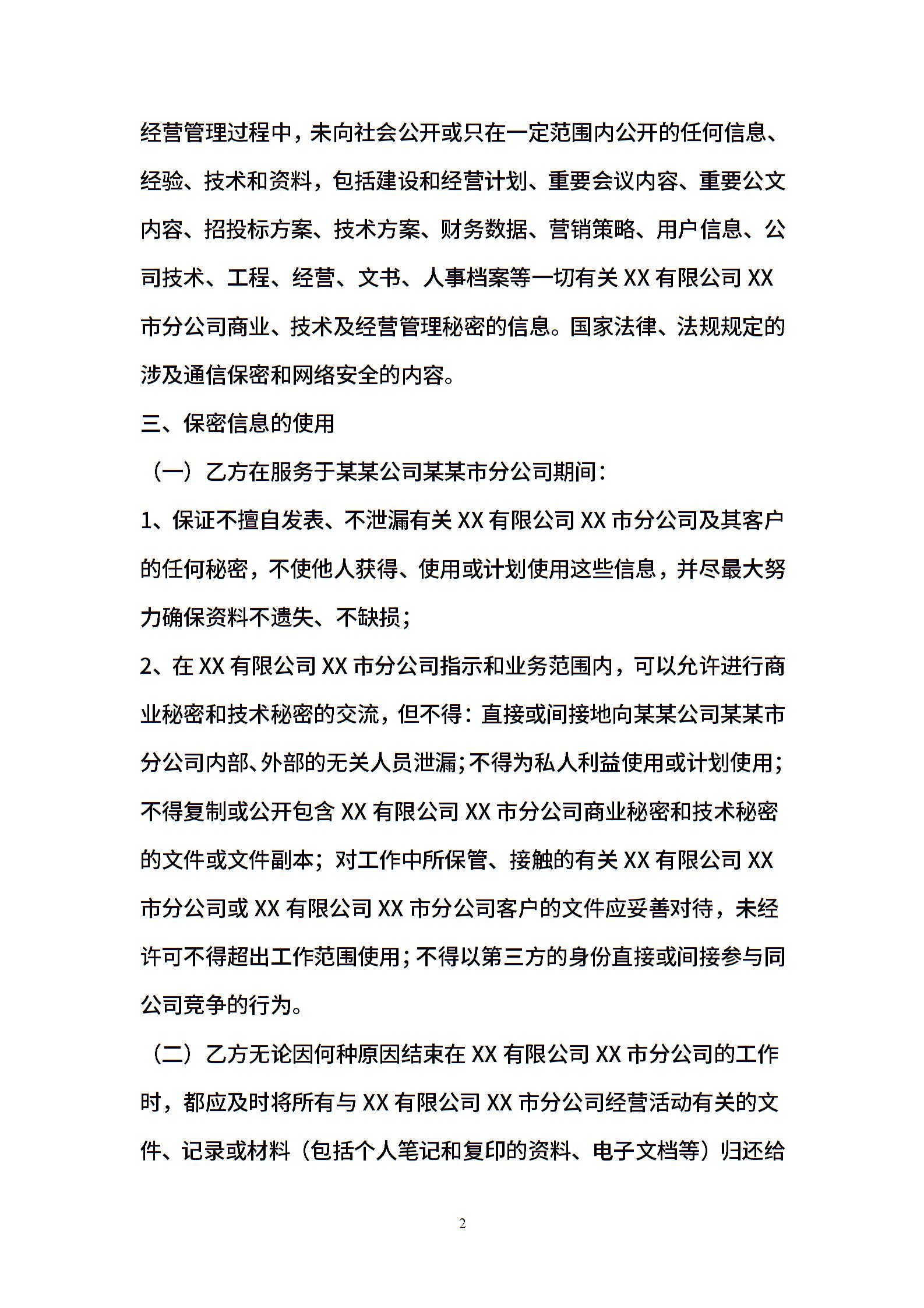 经营管理过程中，未向社会公开或只在一定范围内公开的任何信息、经验、技术和资料，包括建设和经营计划、重要会议内容、重要公文内容、招投标方案、技术方案、财务数据、营销策略、用户信息、公司技术、工程、经营、文书、人事档案等一切有关 XX 有限公司 XX 市分公司商业、技术及经营管理秘密的信息。国家法律、法规规定的涉及通信保密和网络安全的内容。

三、保密信息的使用

（一）乙方在服务于某某公司某某市分公司期间：

1、保证不擅自发表、不泄漏有关 XX 有限公司 XX 市分公司及其客户的任何秘密，不使他人获得、使用或计划使用这些信息，并尽最大努力确保资料不遗失、不缺损；

2、在 XX 有限公司 XX 市分公司指示和业务范围内，可以允许进行商业秘密和技术秘密的交流，但不得：直接或间接地向某某公司某某市分公司内部、外部的无关人员泄漏；不得为私人利益使用或计划使用；不得复制或公开包含 XX 有限公司 XX 市分公司商业秘密和技术秘密的文件或文件副本；对工作中所保管、接触的有关 XX 有限公司 XX 市分公司或 XX 有限公司 XX 市分公司客户的文件应妥善对待，未经许可不得超出工作范围使用；不得以第三方的身份直接或间接参与同公司竞争的行为。

（二）乙方无论因何种原因结束在 XX 有限公司 XX 市分公司的工作时，都应及时将所有与 XX 有限公司 XX 市分公司经营活动有关的文件、记录或材料（包括个人笔记和复印的资料、电子文档等）归还给

2